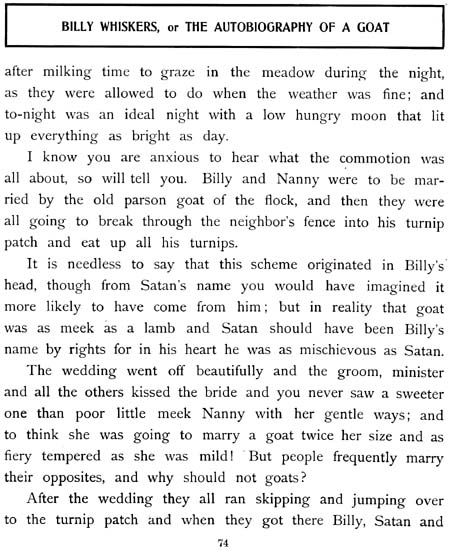 BILLY WHISKERS, or THE AUTOBIOGRAPHY OF A GOAT

after milking time to graze in the meadow during the night, as they were allowed to do when the weather was fine; and to-night was an ideal night with a low hungry moon that lit up everything as bright as day.

I know you are anxious to hear what the commotion was all about, so will tell you. Billy and Nanny were to be married by the old parson goat of the flock, and then they were all going to break through the neighbor's fence into his turnip patch and eat up all his turnips.

It is needless to say that this scheme originated in Billy's head, though from Satan's name you would have imagined it more likely to have come from him; but in reality that goat was as meek as a lamb and Satan should have been Billy's name by rights for in his heart he was as mischievous as Satan.

The wedding went off beautifully and the groom, minister and all the others kissed the bride and you never saw a sweeter one than poor little meek Nanny with her gentle ways; and to think she was going to marry a goat twice her size and as fiery tempered as she was mild! But people frequently marry their opposites, and why should not goats?

After the wedding they all ran skipping and jumping over to the turnip patch and when they got there Billy, Satan and

74